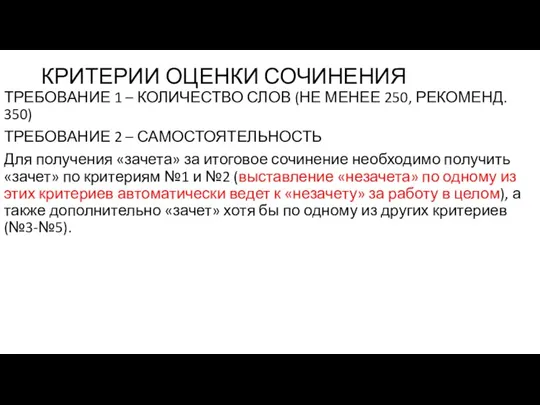 КРИТЕРИИ ОЦЕНКИ СОЧИНЕНИЯ

ТРЕБОВАНИЕ 1 – КОЛИЧЕСТВО СЛОВ (НЕ МЕНЕЕ 250, РЕКОМЕНД. 350)

ТРЕБОВАНИЕ 2 – САМОСТОЯТЕЛЬНОСТЬ

Для получения «зачета» за итоговое сочинение необходимо получить «зачет» по критериям №1 и №2 (выставление «незачета» по одному из этих критериев автоматически ведет к «незачету» за работу в целом), а также дополнительно «зачет» хотя бы по одному из других критериев (№3-№5).